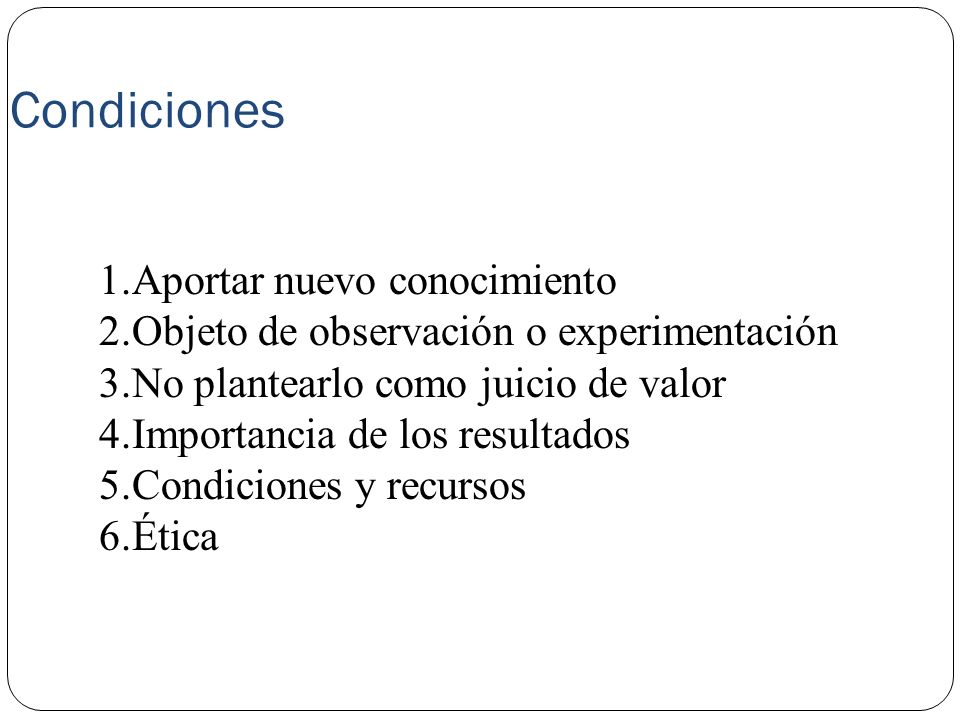 Condiciones

1.Aportar nuevo conocimiento
2.Objeto de observación o experimentación
3.No plantearlo como juicio de valor
4.Importancia de los resultados
5.Condiciones y recursos
6.Ética